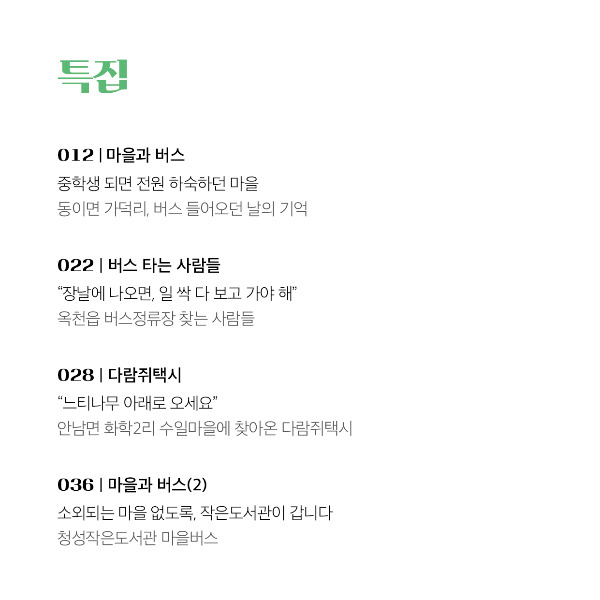 특집

012 | 마을과 버스

중학생 되면 전원 하숙하던 마을

동이면 가덕리, 버스 들어오던 날의 기억

022 | 버스 타는 사람들

"장날에 나오면, 일 싹 다 보고 가야 해"

옥천읍 버스정류장 찾는 사람들

028 | 다람쥐택시

"느티나무 아래로 오세요"

안남면 화학2리 수일마을에 찾아온 다람쥐택시

036 | 마을과 버스(2)

소외되는 마을 없도록, 작은도서관이 갑니다

청성작은도서관 마을버스